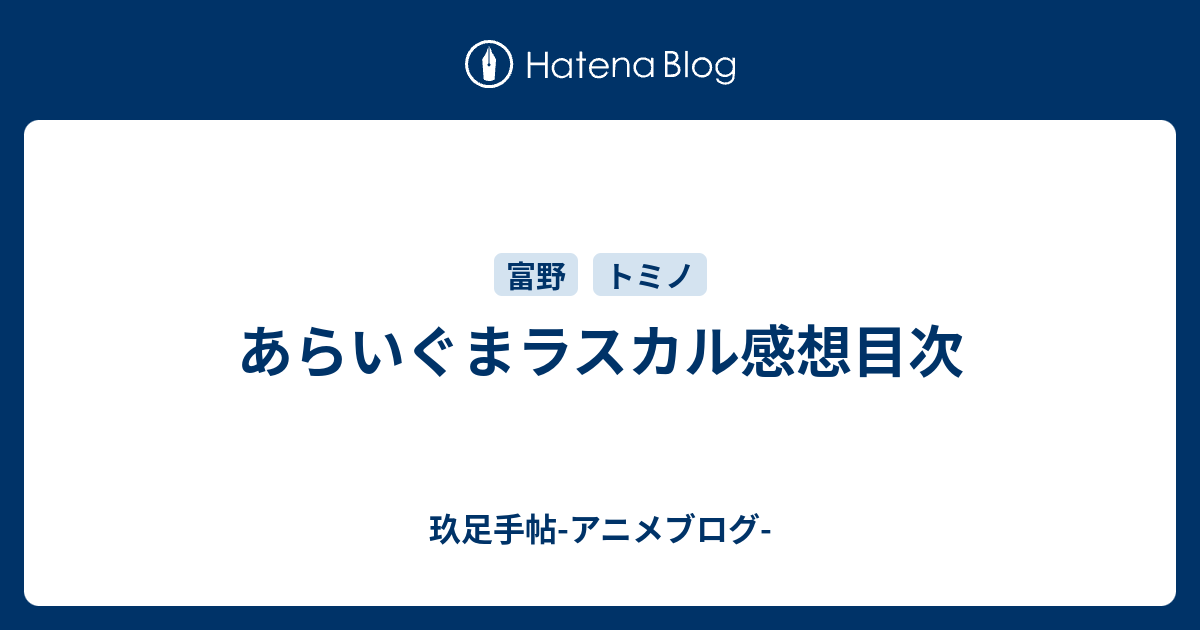 Hatena Blog

富野 トミノ

あらいぐまラスカル感想目次

玖足手帖-アニメブログ-